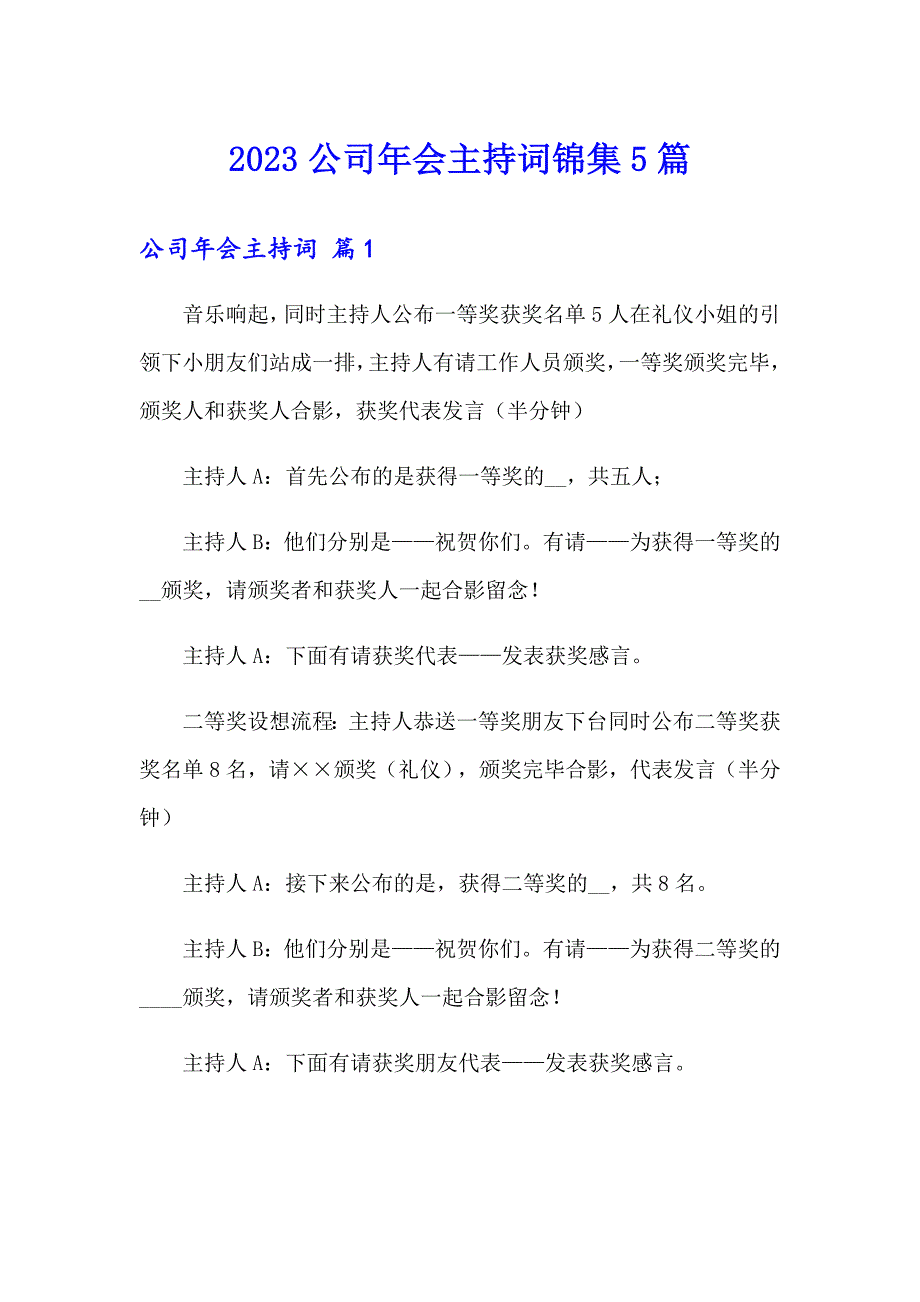 2023 公司年会主持词锦集 5 篇

公司年会主持词 篇 1

音乐响起，同时主持人公布一等奖获奖名单 5 人在礼仪小姐的引领下小朋友们站成一排，主持人有请工作人员颁奖，一等奖颁奖完毕，颁奖人和获奖人合影，获奖代表发言（半分钟）

主持人 A：首先公布的是获得一等奖的__，共五人；

主持人 B：他们分别是——祝贺你们。有请——为获得一等奖的__颁奖，请颁奖者和获奖人一起合影留念！

主持人 A：下面有请获奖代表——发表获奖感言。

二等奖设想流程：主持人恭送一等奖朋友下台同时公布二等奖获奖名单 8 名，请××颁奖（礼仪），颁奖完毕合影，代表发言（半分钟）

主持人 A：接下来公布的是，获得二等奖的__，共 8 名。

主持人 B：他们分别是——祝贺你们。有请——为获得二等奖的____颁奖，请颁奖者和获奖人一起合影留念！

主持人 A：下面有请获奖朋友代表——发表获奖感言。